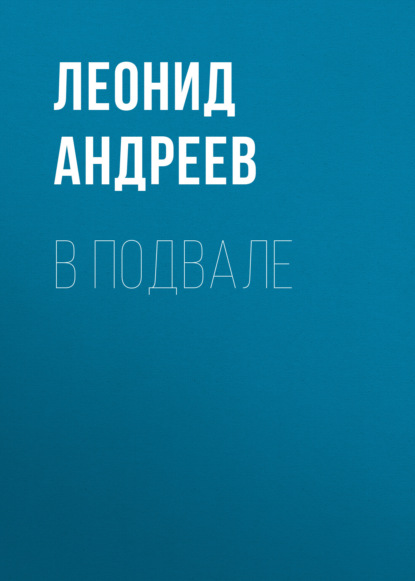 ЛЕОНИД
АНДРЕЕВ

В ПОДВАЛЕ